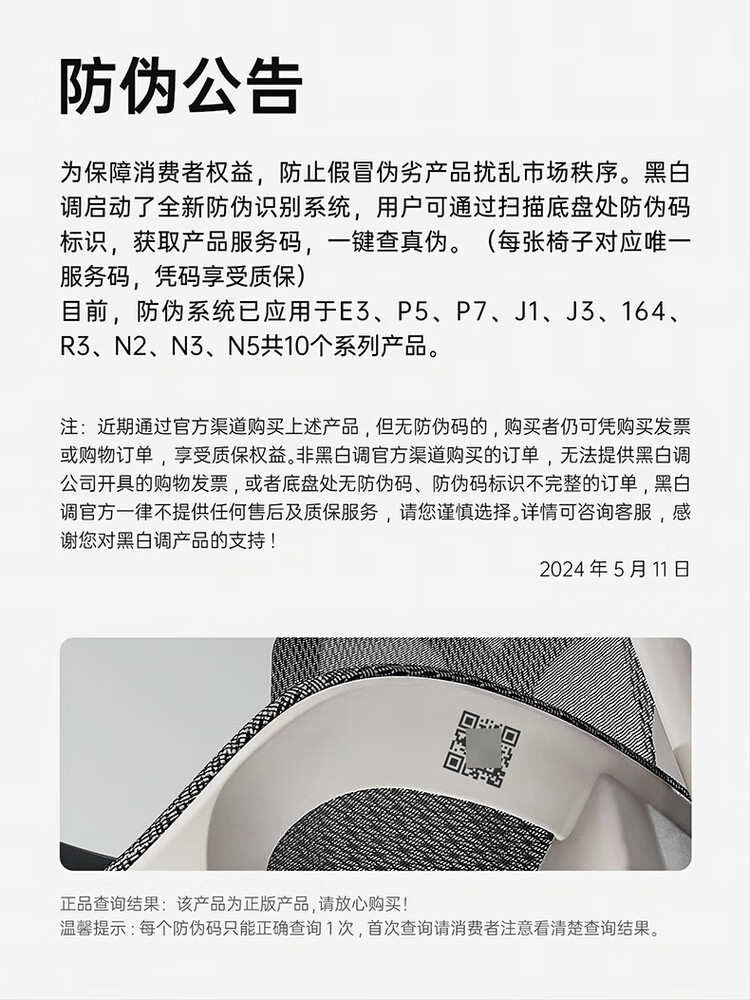 防伪公告

为保障消费者权益，防止假冒伪劣产品扰乱市场秩序。黑白调启动了全新防伪识别系统，用户可通过扫描底盘处防伪码标识，获取产品服务码，一键查真伪。（每张椅子对应唯一服务码，凭码享受质保）
目前，防伪系统已应用于E3、P5、P7、J1、J3、164、R3、N2、N3、N5共10个系列产品。

注：近期通过官方渠道购买上述产品，但无防伪码的，购买者仍可凭购买发票或购物订单，享受质保权益。非黑白调官方渠道购买的订单，无法提供黑白调公司开具的购物发票，或者底盘处无防伪码、防伪码标识不完整的订单，黑白调官方一律不提供任何售后及质保服务，请您谨慎选择。详情可咨询客服，感谢您对黑白调产品的支持！

2024 年 5 月 11 日

正品查询结果：该产品为正版产品，请放心购买！
温馨提示：每个防伪码只能正确查询 1 次，首次查询请消费者注意看清楚查询结果。